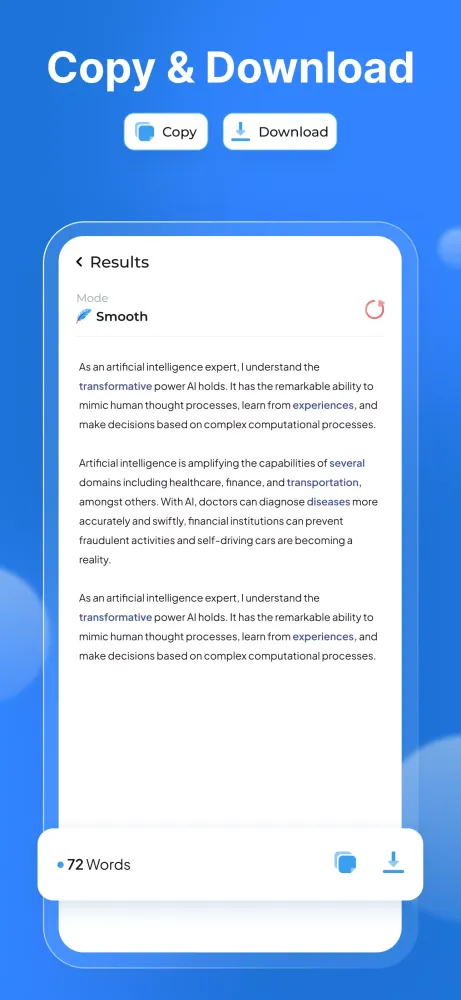 Copy & Download

Copy Download

Results

Mode
Smooth

As an artificial intelligence expert, I understand the transformative power AI holds. It has the remarkable ability to mimic human thought processes, learn from experiences, and make decisions based on complex computational processes.

Artificial intelligence is amplifying the capabilities of several domains including healthcare, finance, and transportation, amongst others. With AI, doctors can diagnose diseases more accurately and swiftly, financial institutions can prevent fraudulent activities and self-driving cars are becoming a reality.

As an artificial intelligence expert, I understand the transformative power AI holds. It has the remarkable ability to mimic human thought processes, learn from experiences, and make decisions based on complex computational processes.

72 Words